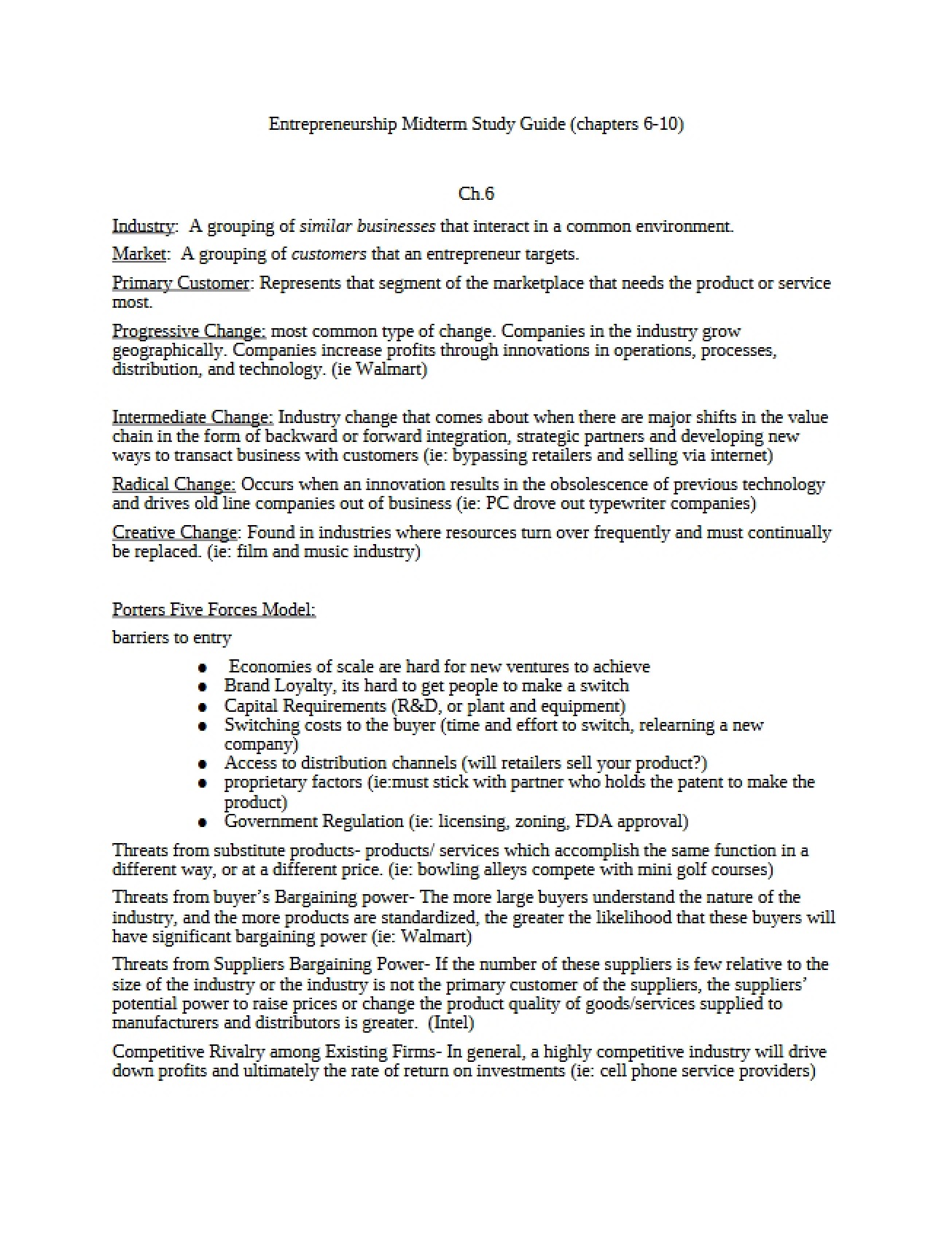 Entrepreneurship Midterm Study Guide (chapters 6-10)

Ch.6

Industry: A grouping of similar businesses that interact in a common environment.

Market: A grouping of customers that an entrepreneur targets.

Primary Customer: Represents that segment of the marketplace that needs the product or service most.

Progressive Change: most common type of change. Companies in the industry grow geographically. Companies increase profits through innovations in operations, processes, distribution, and technology. (ie Walmart)

Intermediate Change: Industry change that comes about when there are major shifts in the value chain in the form of backward or forward integration, strategic partners and developing new ways to transact business with customers (ie: bypassing retailers and selling via internet)

Radical Change: Occurs when an innovation results in the obsolescence of previous technology and drives old line companies out of business (ie: PC drove out typewriter companies)

Creative Change: Found in industries where resources turn over frequently and must continually be replaced. (ie: film and music industry)

Porters Five Forces Model:

barriers to entry

• Economies of scale are hard for new ventures to achieve
• Brand Loyalty, its hard to get people to make a switch
• Capital Requirements (R&D, or plant and equipment)
• Switching costs to the buyer (time and effort to switch, relearning a new company)
• Access to distribution channels (will retailers sell your product?)
• proprietary factors (ie:must stick with partner who holds the patent to make the product)
• Government Regulation (ie: licensing, zoning, FDA approval)

Threats from substitute products- products/ services which accomplish the same function in a different way, or at a different price. (ie: bowling alleys compete with mini golf courses)

Threats from buyer's Bargaining power- The more large buyers understand the nature of the industry, and the more products are standardized, the greater the likelihood that these buyers will have significant bargaining power (ie: Walmart)

Threats from Suppliers Bargaining Power- If the number of these suppliers is few relative to the size of the industry or the industry is not the primary customer of the suppliers, the suppliers' potential power to raise prices or change the product quality of goods/services supplied to manufacturers and distributors is greater. (Intel)

Competitive Rivalry among Existing Firms- In general, a highly competitive industry will drive down profits and ultimately the rate of return on investments (ie: cell phone service providers)